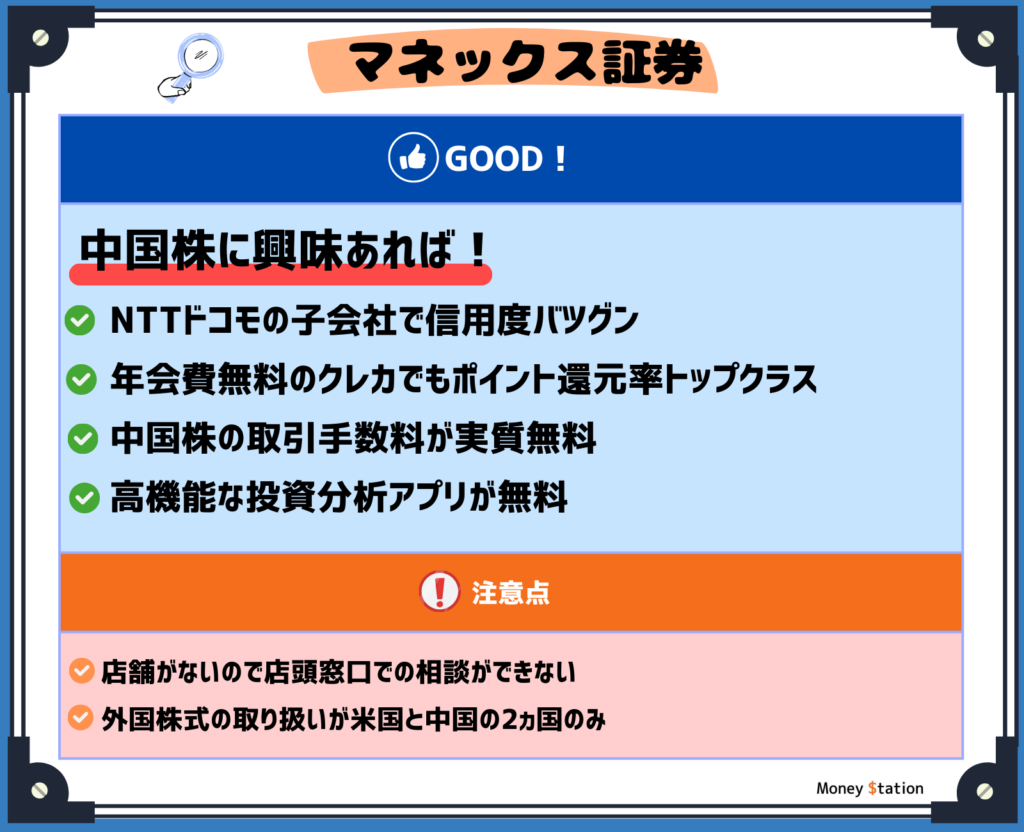 マネックス証券

GOOD！

中国株に興味あれば！

NTTドコモの子会社で信用度バツグン

年会費無料のクレカでもポイント還元率トップクラス

中国株の取引手数料が実質無料

高機能な投資分析アプリが無料

注意点

店舗がないので店頭窓口での相談ができない

外国株式の取り扱いが米国と中国の2ヵ国のみ

Money $tation